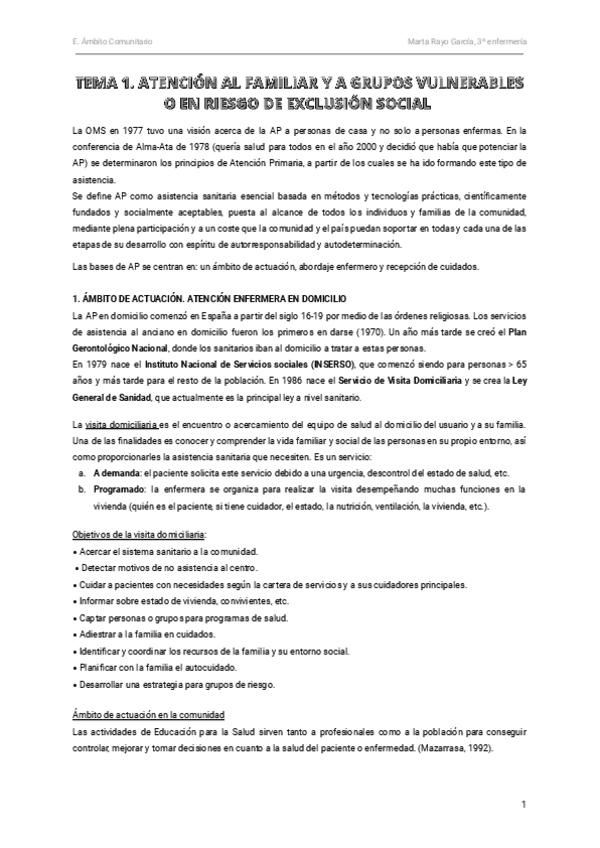 E. Ámbito Comunitario

Marta Rayo García, 3º enfermería

TEMA 1. ATENCIÓN AL FAMILIAR Y A GRUPOS VULNERABLES O EN RIESGO DE EXCLUSIÓN SOCIAL

La OMS en 1977 tuvo una visión acerca de la AP a personas de casa y no solo a personas enfermas. En la conferencia de Alma-Ata de 1978 (quería salud para todos en el año 2000 y decidió que había que potenciar la AP) se determinaron los principios de Atención Primaria, a partir de los cuales se ha ido formando este tipo de asistencia.
Se define AP como asistencia sanitaria esencial basada en métodos y tecnologías prácticas, científicamente fundados y socialmente aceptables, puesta al alcance de todos los individuos y familias de la comunidad, mediante plena participación y a un coste que la comunidad y el país puedan soportar en todas y cada una de las etapas de su desarrollo con espíritu de autorresponsabilidad y autodeterminación.

Las bases de AP se centran en: un ámbito de actuación, abordaje enfermero y recepción de cuidados.

1. ÁMBITO DE ACTUACIÓN. ATENCIÓN ENFERMERA EN DOMICILIO
La AP en domicilio comenzó en España a partir del siglo 16-19 por medio de las órdenes religiosas. Los servicios de asistencia al anciano en domicilio fueron los primeros en darse (1970). Un año más tarde se creó el Plan Gerontológico Nacional, donde los sanitarios iban al domicilio a tratar a estas personas.
En 1979 nace el Instituto Nacional de Servicios sociales (INSERSO), que comenzó siendo para personas > 65 años y más tarde para el resto de la población. En 1986 nace el Servicio de Visita Domiciliaria y se crea la Ley General de Sanidad, que actualmente es la principal ley a nivel sanitario.

La visita domiciliaria es el encuentro o acercamiento del equipo de salud al domicilio del usuario y a su familia. Una de las finalidades es conocer y comprender la vida familiar y social de las personas en su propio entorno, así como proporcionarles la asistencia sanitaria que necesiten. Es un servicio:
a. A demanda: el paciente solicita este servicio debido a una urgencia, descontrol del estado de salud, etc.
b. Programado: la enfermera se organiza para realizar la visita desempeñando muchas funciones en la vivienda (quién es el paciente, si tiene cuidador, el estado, la nutrición, ventilación, la vivienda, etc.).

Objetivos de la visita domiciliaria:
• Acercar el sistema sanitario a la comunidad.
• Detectar motivos de no asistencia al centro.
• Cuidar a pacientes con necesidades según la cartera de servicios y a sus cuidadores principales.
• Informar sobre estado de vivienda, convivientes, etc.
• Captar personas o grupos para programas de salud.
• Adiestrar a la familia en cuidados.
• Identificar y coordinar los recursos de la familia y su entorno social.
• Planificar con la familia el autocuidado.
• Desarrollar una estrategia para grupos de riesgo.

Ámbito de actuación en la comunidad
Las actividades de Educación para la Salud sirven tanto a profesionales como a la población para conseguir controlar, mejorar y tomar decisiones en cuanto a la salud del paciente o enfermedad. (Mazarrasa, 1992).

1